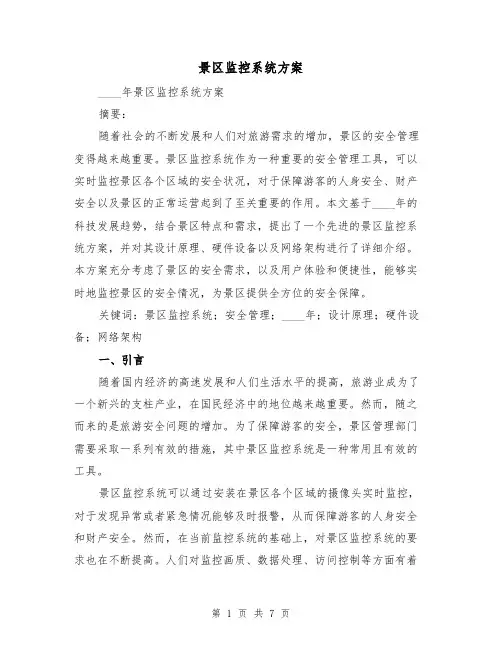 景区监控系统方案

____年景区监控系统方案

摘要：

随着社会的不断发展和人们对旅游需求的增加，景区的安全管理变得越来越重要。景区监控系统作为一种重要的安全管理工具，可以实时监控景区各个区域的安全状况，对于保障游客的人身安全、财产安全以及景区的正常运营起到了至关重要的作用。本文基于____年的科技发展趋势，结合景区特点和需求，提出了一个先进的景区监控系统方案，并对其设计原理、硬件设备以及网络架构进行了详细介绍。本方案充分考虑了景区的安全需求，以及用户体验和便捷性，能够实时地监控景区的安全情况，为景区提供全方位的安全保障。

关键词：景区监控系统；安全管理；____年；设计原理；硬件设备；网络架构

一、引言

随着国内经济的高速发展和人们生活水平的提高，旅游业成为了一个新兴的支柱产业，在国民经济中的地位越来越重要。然而，随之而来的是旅游安全问题的增加。为了保障游客的安全，景区管理部门需要采取一系列有效的措施，其中景区监控系统是一种常用且有效的工具。

景区监控系统可以通过安装在景区各个区域的摄像头实时监控，对于发现异常或者紧急情况能够及时报警，从而保障游客的人身安全和财产安全。然而，在当前监控系统的基础上，对景区监控系统的要求也在不断提高。人们对监控画质、数据处理、访问控制等方面有着

第 1 页 共 7 页